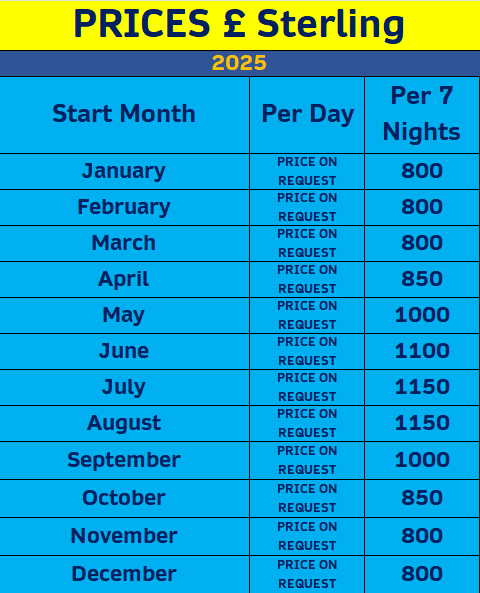 PRICES £ Sterling

2025

| Start Month | Per Day | Per 7 Nights |
|---|---|---|
| January | PRICE ON REQUEST | 800 |
| February | PRICE ON REQUEST | 800 |
| March | PRICE ON REQUEST | 800 |
| April | PRICE ON REQUEST | 850 |
| May | PRICE ON REQUEST | 1000 |
| June | PRICE ON REQUEST | 1100 |
| July | PRICE ON REQUEST | 1150 |
| August | PRICE ON REQUEST | 1150 |
| September | PRICE ON REQUEST | 1000 |
| October | PRICE ON REQUEST | 850 |
| November | PRICE ON REQUEST | 800 |
| December | PRICE ON REQUEST | 800 |